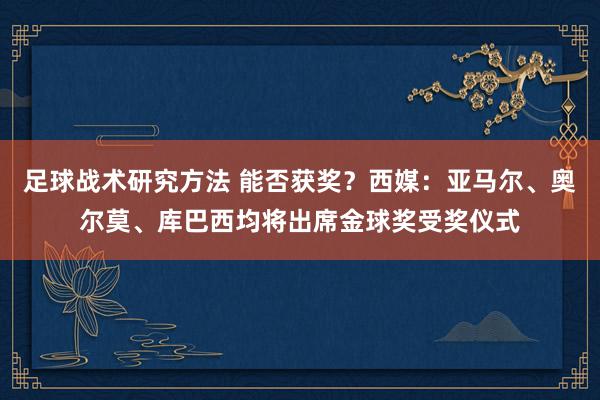 足球战术研究方法 能否获奖？西媒：亚马尔、奥尔莫、库巴西均将出席金球奖受奖仪式